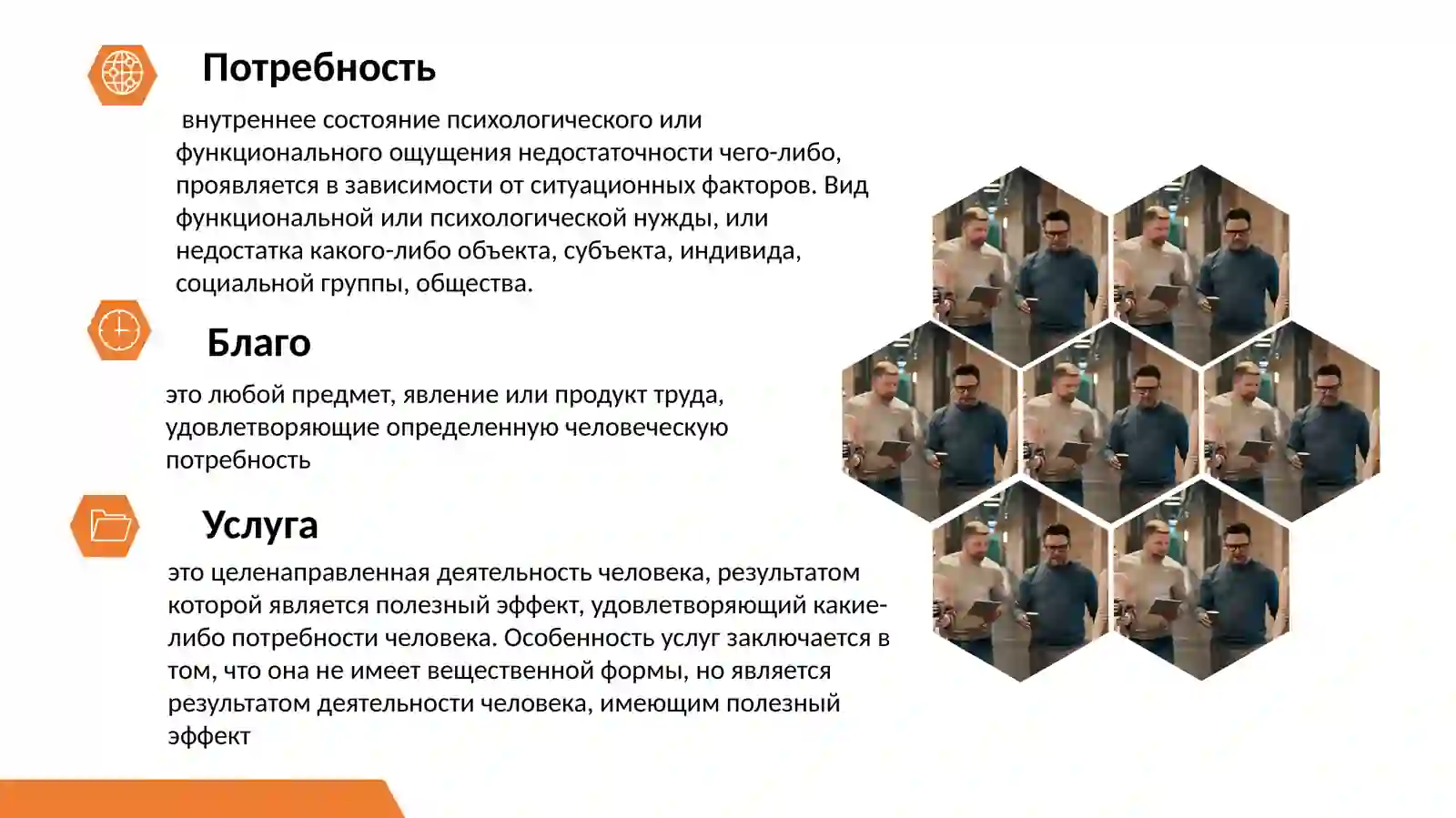 Потребность

внутреннее состояние психологического или функционального ощущения недостаточности чего-либо, проявляется в зависимости от ситуационных факторов. Вид функциональной или психологической нужды, или недостатка какого-либо объекта, субъекта, индивида, социальной группы, общества.

Благо

это любой предмет, явление или продукт труда, удовлетворяющие определенную человеческую потребность

Услуга

это целенаправленная деятельность человека, результатом которой является полезный эффект, удовлетворяющий какие-либо потребности человека. Особенность услуг заключается в том, что она не имеет вещественной формы, но является результатом деятельности человека, имеющим полезный эффект